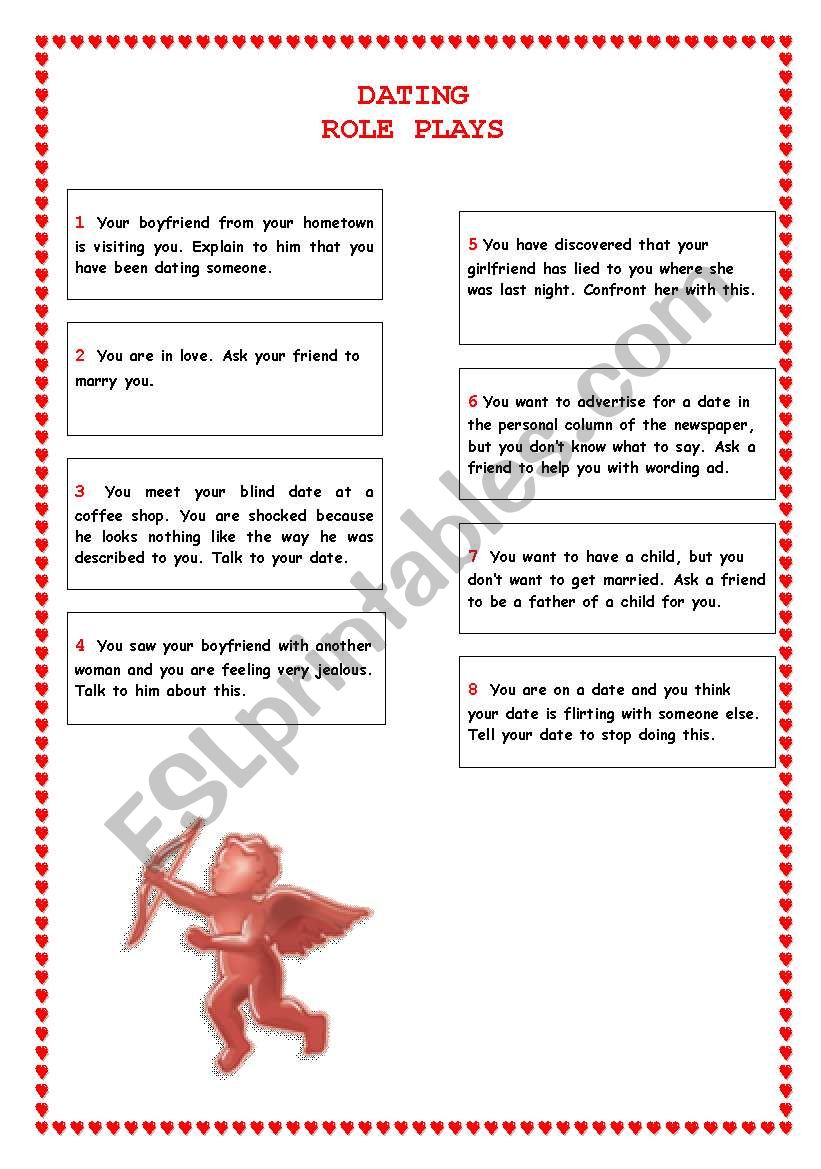 DATING
ROLE PLAYS

1 Your boyfriend from your hometown is visiting you. Explain to him that you have been dating someone.

2 You are in love. Ask your friend to marry you.

3 You meet your blind date at a coffee shop. You are shocked because he looks nothing like the way he was described to you. Talk to your date.

4 You saw your boyfriend with another woman and you are feeling very jealous. Talk to him about this.

5 You have discovered that your girlfriend has lied to you where she was last night. Confront her with this.

6 You want to advertise for a date in the personal column of the newspaper, but you don't know what to say. Ask a friend to help you with wording ad.

7 You want to have a child, but you don't want to get married. Ask a friend to be a father of a child for you.

8 You are on a date and you think your date is flirting with someone else. Tell your date to stop doing this.

ESLprintables.com